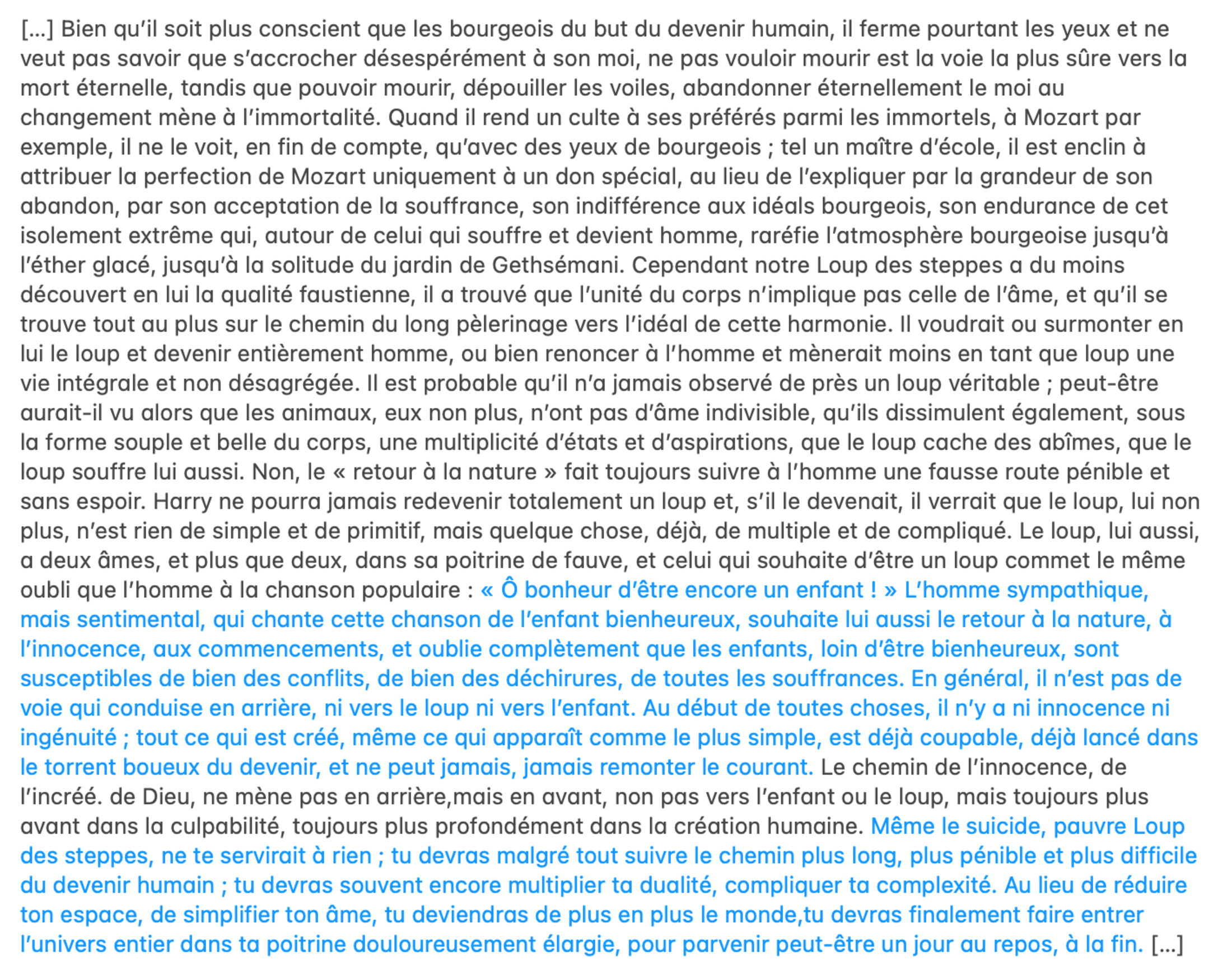 [...] Bien qu'il soit plus conscient que les bourgeois du but du devenir humain, il ferme pourtant les yeux et ne veut pas savoir que s'accrocher désespérément à son moi, ne pas vouloir mourir est la voie la plus sûre vers la mort éternelle, tandis que pouvoir mourir, dépouiller les voiles, abandonner éternellement le moi au changement mène à l'immortalité. Quand il rend un culte à ses préférés parmi les immortels, à Mozart par exemple, il ne le voit, en fin de compte, qu'avec des yeux de bourgeois ; tel un maître d'école, il est enclin à attribuer la perfection de Mozart uniquement à un don spécial, au lieu de l'expliquer par la grandeur de son abandon, par son acceptation de la souffrance, son indifférence aux idéals bourgeois, son endurance de cet isolement extrême qui, autour de celui qui souffre et devient homme, raréfie l'atmosphère bourgeoise jusqu'à l'éther glacé, jusqu'à la solitude du jardin de Gethsémani. Cependant notre Loup des steppes a du moins découvert en lui la qualité faustienne, il a trouvé que l'unité du corps n'implique pas celle de l'âme, et qu'il se trouve tout au plus sur le chemin du long pèlerinage vers l'idéal de cette harmonie. Il voudrait ou surmonter en lui le loup et devenir entièrement homme, ou bien renoncer à l'homme et mènerait moins en tant que loup une vie intégrale et non désagrégée. Il est probable qu'il n'a jamais observé de près un loup véritable ; peut-être aurait-il vu alors que les animaux, eux non plus, n'ont pas d'âme indivisible, qu'ils dissimulent également, sous la forme souple et belle du corps, une multiplicité d'états et d'aspirations, que le loup cache des abîmes, que le loup souffre lui aussi. Non, le « retour à la nature » fait toujours suivre à l'homme une fausse route pénible et sans espoir. Harry ne pourra jamais redevenir totalement un loup et, s'il le devenait, il verrait que le loup, lui non plus, n'est rien de simple et de primitif, mais quelque chose, déjà, de multiple et de compliqué. Le loup, lui aussi, a deux âmes, et plus que deux, dans sa poitrine de fauve, et celui qui souhaite d'être un loup commet le même oubli que l'homme à la chanson populaire : « Ô bonheur d'être encore un enfant ! » L'homme sympathique, mais sentimental, qui chante cette chanson de l'enfant bienheureux, souhaite lui aussi le retour à la nature, à l'innocence, aux commencements, et oublie complètement que les enfants, loin d'être bienheureux, sont susceptibles de bien des conflits, de bien des déchirures, de toutes les souffrances. En général, il n'est pas de voie qui conduise en arrière, ni vers le loup ni vers l'enfant. Au début de toutes choses, il n'y a ni innocence ni ingénuité ; tout ce qui est créé, même ce qui apparaît comme le plus simple, est déjà coupable, déjà lancé dans le torrent boueux du devenir, et ne peut jamais, jamais remonter le courant. Le chemin de l'innocence, de l'incréé. de Dieu, ne mène pas en arrière,mais en avant, non pas vers l'enfant ou le loup, mais toujours plus avant dans la culpabilité, toujours plus profondément dans la création humaine. Même le suicide, pauvre Loup des steppes, ne te servirait à rien ; tu devras malgré tout suivre le chemin plus long, plus pénible et plus difficile du devenir humain ; tu devras souvent encore multiplier ta dualité, compliquer ta complexité. Au lieu de réduire ton espace, de simplifier ton âme, tu deviendras de plus en plus le monde,tu devras finalement faire entrer l'univers entier dans ta poitrine douloureusement élargie, pour parvenir peut-être un jour au repos, à la fin. [...]